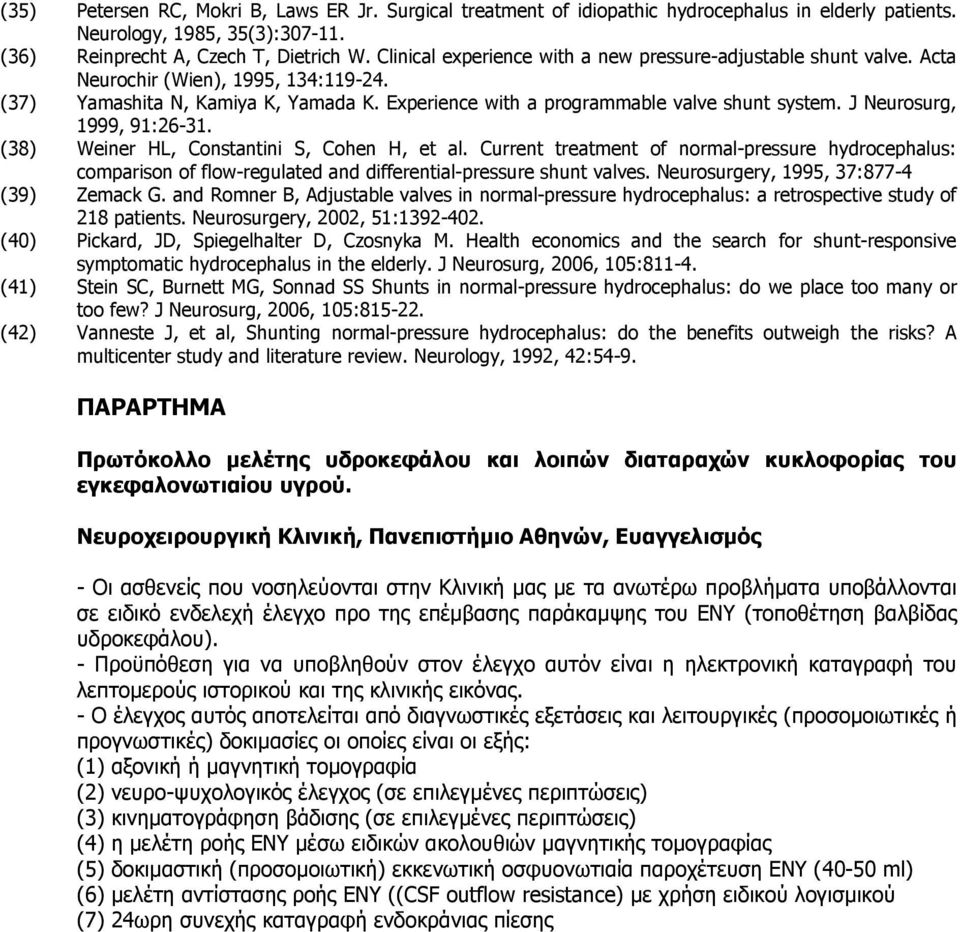 (35) Petersen RC, Mokri B, Laws ER Jr. Surgical treatment of idiopathic hydrocephalus in elderly patients. Neurology, 1985, 35(3):307-11.
(36) Reinprecht A, Czech T, Dietrich W. Clinical experience with a new pressure-adjustable shunt valve. Acta Neurochir (Wien), 1995, 134:119-24.
(37) Yamashita N, Kamiya K, Yamada K. Experience with a programmable valve shunt system. J Neurosurg, 1999, 91:26-31.
(38) Weiner HL, Constantini S, Cohen H, et al. Current treatment of normal-pressure hydrocephalus: comparison of flow-regulated and differential-pressure shunt valves. Neurosurgery, 1995, 37:877-4
(39) Zemack G. and Romner B, Adjustable valves in normal-pressure hydrocephalus: a retrospective study of 218 patients. Neurosurgery, 2002, 51:1392-402.
(40) Pickard, JD, Spiegelhalter D, Czosnyka M. Health economics and the search for shunt-responsive symptomatic hydrocephalus in the elderly. J Neurosurg, 2006, 105:811-4.
(41) Stein SC, Burnett MG, Sonnad SS Shunts in normal-pressure hydrocephalus: do we place too many or too few? J Neurosurg, 2006, 105:815-22.
(42) Vanneste J, et al, Shunting normal-pressure hydrocephalus: do the benefits outweigh the risks? A multicenter study and literature review. Neurology, 1992, 42:54-9.

ΠΑΡΑΡΤΗΜΑ

Πρωτόκολλο μελέτης υδροκεφάλου και λοιπών διαταραχών κυκλοφορίας του εγκεφαλονωτιαίου υγρού.

Νευροχειρουργική Κλινική, Πανεπιστήμιο Αθηνών, Ευαγγελισμός

- Οι ασθενείς που νοσηλεύονται στην Κλινική μας με τα ανωτέρω προβλήματα υποβάλλονται σε ειδικό ενδελεχή έλεγχο προ της επέμβασης παράκαμψης του ΕΝΥ (τοποθέτηση βαλβίδας υδροκεφάλου).
- Προϋπόθεση για να υποβληθούν στον έλεγχο αυτόν είναι η ηλεκτρονική καταγραφή του λεπτομερούς ιστορικού και της κλινικής εικόνας.
- Ο έλεγχος αυτός αποτελείται από διαγνωστικές εξετάσεις και λειτουργικές (προσομοιωτικές ή προγνωστικές) δοκιμασίες οι οποίες είναι οι εξής:
(1) αξονική ή μαγνητική τομογραφία
(2) νευρο-ψυχολογικός έλεγχος (σε επιλεγμένες περιπτώσεις)
(3) κινηματογράφηση βάδισης (σε επιλεγμένες περιπτώσεις)
(4) η μελέτη ροής ΕΝΥ μέσω ειδικών ακολουθιών μαγνητικής τομογραφίας
(5) δοκιμαστική (προσομοιωτική) εκκενωτική οσφυονωτιαία παροχέτευση ΕΝΥ (40-50 ml)
(6) μελέτη αντίστασης ροής ΕΝΥ ((CSF outflow resistance) με χρήση ειδικού λογισμικού
(7) 24ωρη συνεχής καταγραφή ενδοκράνιας πίεσης